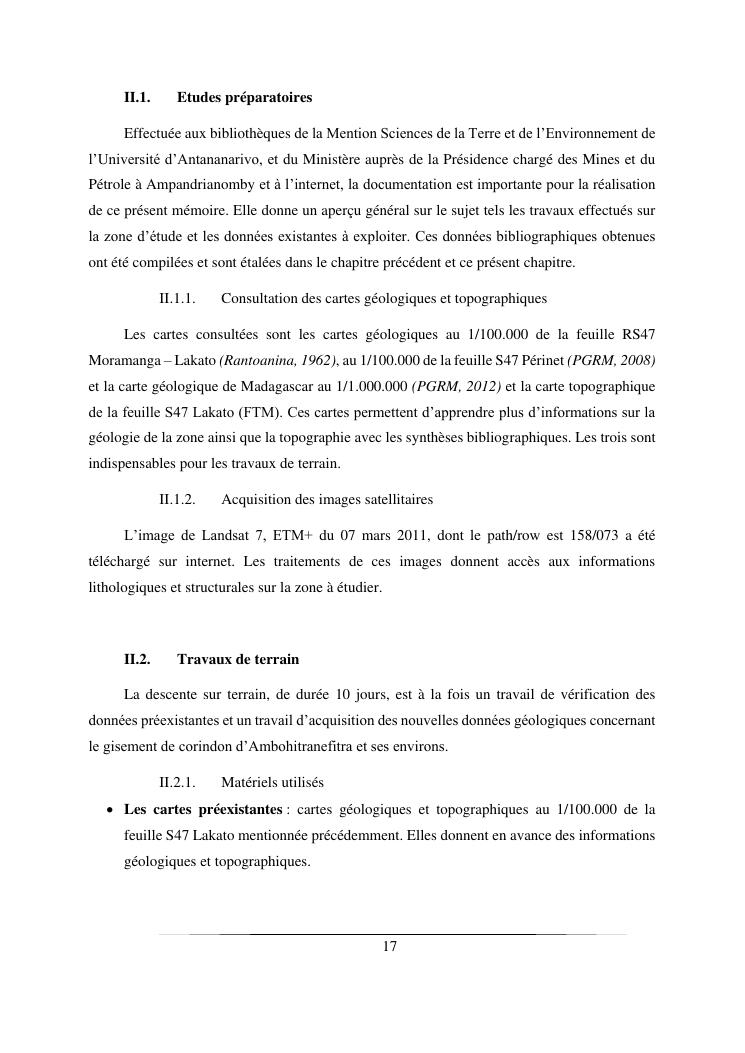 II.1. Etudes préparatoires

Effectuée aux bibliothèques de la Mention Sciences de la Terre et de l'Environnement de l'Université d'Antananarivo, et du Ministère auprès de la Présidence chargé des Mines et du Pétrole à Ampandrianomby et à l'internet, la documentation est importante pour la réalisation de ce présent mémoire. Elle donne un aperçu général sur le sujet tels les travaux effectués sur la zone d'étude et les données existantes à exploiter. Ces données bibliographiques obtenues ont été compilées et sont étalées dans le chapitre précédent et ce présent chapitre.

II.1.1. Consultation des cartes géologiques et topographiques

Les cartes consultées sont les cartes géologiques au 1/100.000 de la feuille RS47 Moramanga – Lakato (Rantoanina, 1962), au 1/100.000 de la feuille S47 Périnet (PGRM, 2008) et la carte géologique de Madagascar au 1/1.000.000 (PGRM, 2012) et la carte topographique de la feuille S47 Lakato (FTM). Ces cartes permettent d'apprendre plus d'informations sur la géologie de la zone ainsi que la topographie avec les synthèses bibliographiques. Les trois sont indispensables pour les travaux de terrain.

II.1.2. Acquisition des images satellitaires

L'image de Landsat 7, ETM+ du 07 mars 2011, dont le path/row est 158/073 a été téléchargé sur internet. Les traitements de ces images donnent accès aux informations lithologiques et structurales sur la zone à étudier.

II.2. Travaux de terrain

La descente sur terrain, de durée 10 jours, est à la fois un travail de vérification des données préexistantes et un travail d'acquisition des nouvelles données géologiques concernant le gisement de corindon d'Ambohitranefitra et ses environs.

II.2.1. Matériels utilisés

• Les cartes préexistantes : cartes géologiques et topographiques au 1/100.000 de la feuille S47 Lakato mentionnée précédemment. Elles donnent en avance des informations géologiques et topographiques.

17